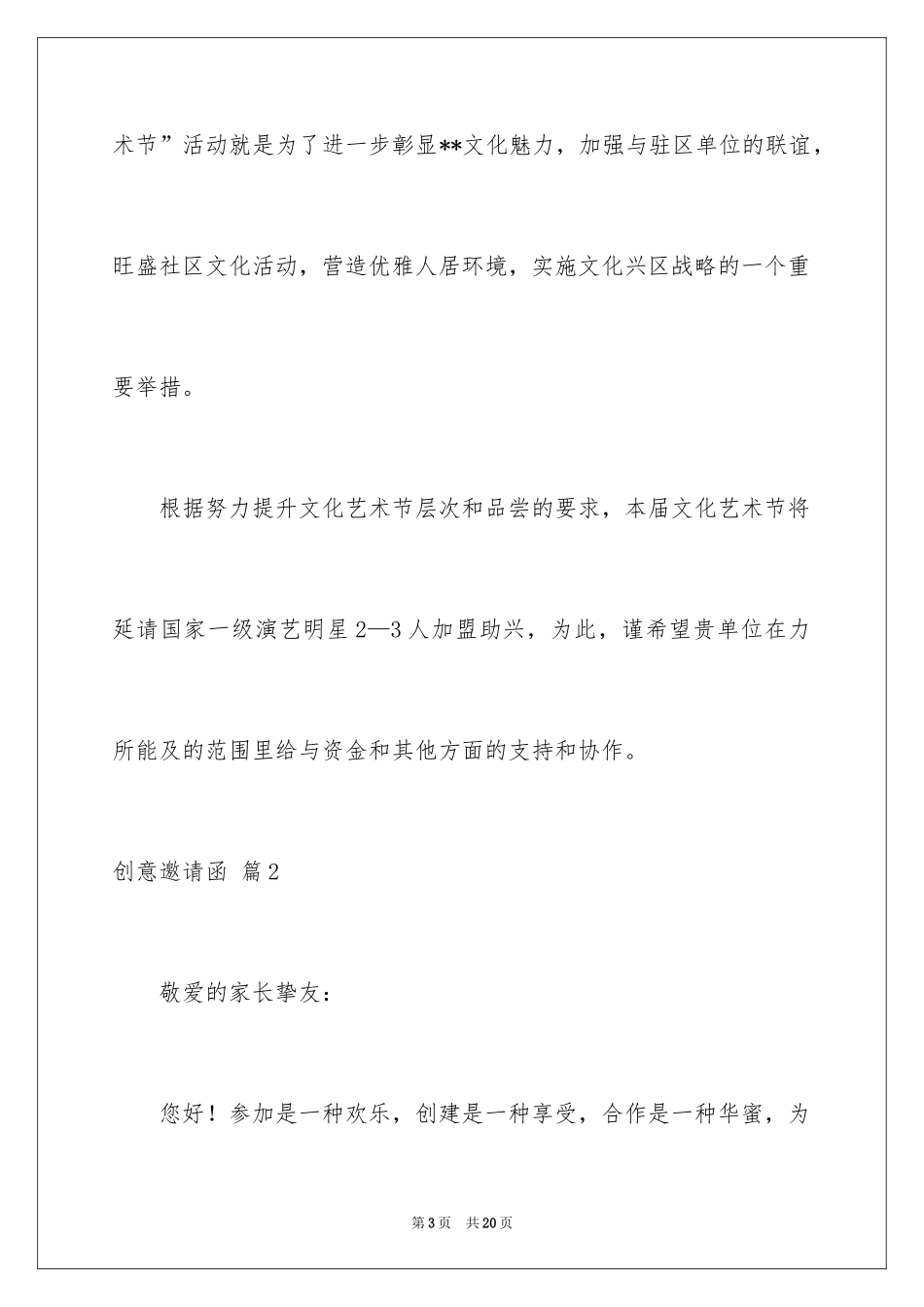 术节”活动就是为了进一步彰显**文化魅力，加强与驻区单位的联谊，旺盛社区文化活动，营造优雅人居环境，实施文化兴区战略的一个重要举措。

根据努力提升文化艺术节层次和品尝的要求，本届文化艺术节将延请国家一级演艺明星2—3人加盟助兴，为此，谨希望贵单位在力所能及的范围里给与资金和其他方面的支持和协作。

创意邀请函 篇2

敬爱的家长挚友：

您好！参加是一种欢乐，创建是一种享受，合作是一种华蜜，为

第3页 共20页